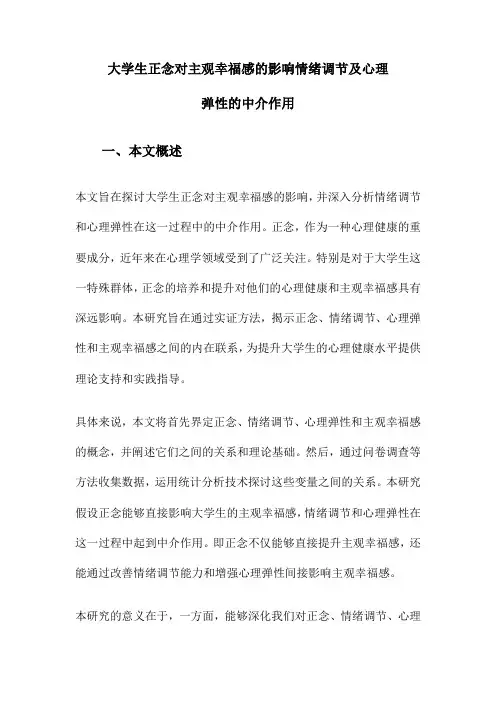 大学生正念对主观幸福感的影响情绪调节及心理弹性的中介作用

一、本文概述

本文旨在探讨大学生正念对主观幸福感的影响，并深入分析情绪调节和心理弹性在这一过程中的中介作用。正念，作为一种心理健康的重要成分，近年来在心理学领域受到了广泛关注。特别是对于大学生这一特殊群体，正念的培养和提升对他们的心理健康和主观幸福感具有深远影响。本研究旨在通过实证方法，揭示正念、情绪调节、心理弹性和主观幸福感之间的内在联系，为提升大学生的心理健康水平提供理论支持和实践指导。

具体来说，本文将首先界定正念、情绪调节、心理弹性和主观幸福感的概念，并阐述它们之间的关系和理论基础。然后，通过问卷调查等方法收集数据，运用统计分析技术探讨这些变量之间的关系。本研究假设正念能够直接影响大学生的主观幸福感，情绪调节和心理弹性在这一过程中起到中介作用。即正念不仅能够直接提升主观幸福感，还能通过改善情绪调节能力和增强心理弹性间接影响主观幸福感。

本研究的意义在于，一方面，能够深化我们对正念、情绪调节、心理